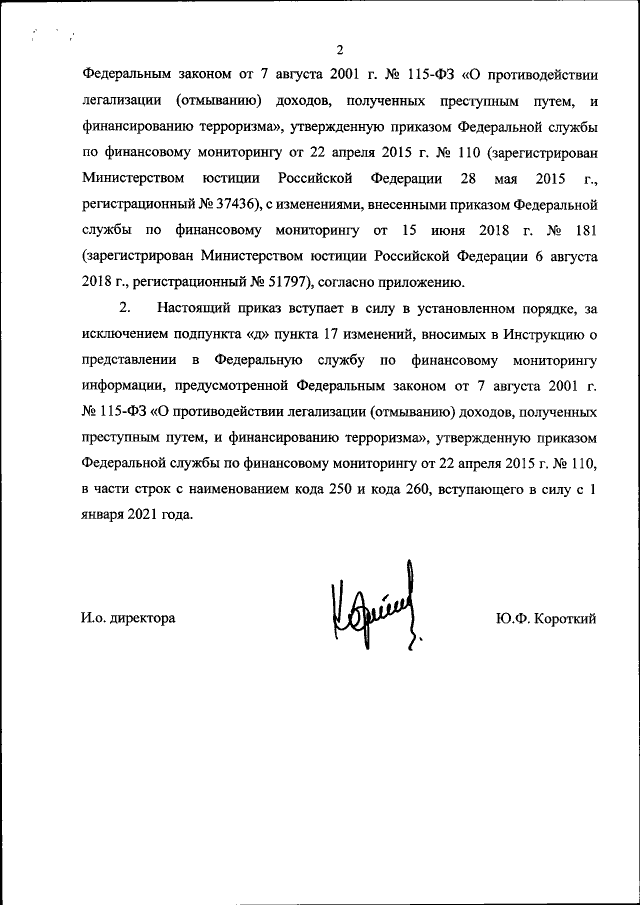 2

Федеральным законом от 7 августа 2001 г. № 115-ФЗ «О противодействии легализации (отмыванию) доходов, полученных преступным путем, и финансированию терроризма», утвержденную приказом Федеральной службы по финансовому мониторингу от 22 апреля 2015 г. № 110 (зарегистрирован Министерством юстиции Российской Федерации 28 мая 2015 г., регистрационный № 37436), с изменениями, внесенными приказом Федеральной службы по финансовому мониторингу от 15 июня 2018 г. № 181 (зарегистрирован Министерством юстиции Российской Федерации 6 августа 2018 г., регистрационный № 51797), согласно приложению.

2. Настоящий приказ вступает в силу в установленном порядке, за исключением подпункта «д» пункта 17 изменений, вносимых в Инструкцию о представлении в Федеральную службу по финансовому мониторингу информации, предусмотренной Федеральным законом от 7 августа 2001 г. № 115-ФЗ «О противодействии легализации (отмыванию) доходов, полученных преступным путем, и финансированию терроризма», утвержденную приказом Федеральной службы по финансовому мониторингу от 22 апреля 2015 г. № 110, в части строк с наименованием кода 250 и кода 260, вступающего в силу с 1 января 2021 года.

И.о. директора

Ю.Ф. Короткий